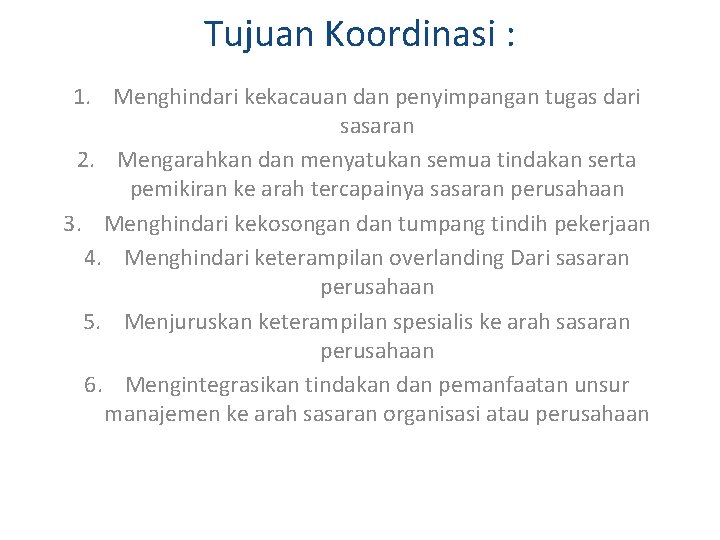 Tujuan Koordinasi :

1. Menghindari kekacauan dan penyimpangan tugas dari sasaran
2. Mengarahkan dan menyatukan semua tindakan serta pemikiran ke arah tercapainya sasaran perusahaan
3. Menghindari kekosongan dan tumpang tindih pekerjaan
4. Menghindari keterampilan overlanding Dari sasaran perusahaan
5. Menjuruskan keterampilan spesialis ke arah sasaran perusahaan
6. Mengintegrasikan tindakan dan pemanfaatan unsur manajemen ke arah sasaran organisasi atau perusahaan